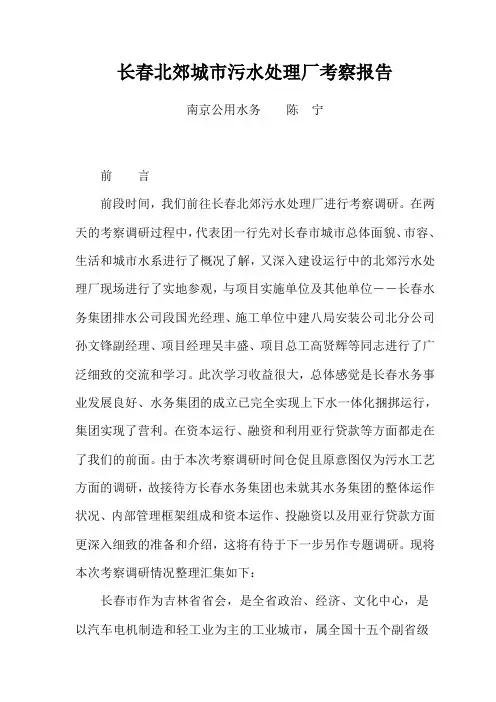 长春北郊城市污水处理厂考察报告

南京公用水务　　陈　宁

前　　言

前段时间，我们前往长春北郊污水处理厂进行考察调研。在两天的考察调研过程中，代表团一行先对长春市城市总体面貌、市容、生活和城市水系进行了概况了解，又深入建设运行中的北郊污水处理厂现场进行了实地参观，与项目实施单位及其他单位——长春水务集团排水公司段国光经理、施工单位中建八局安装公司北分公司孙文锋副经理、项目经理吴丰盛、项目总工高贤辉等同志进行了广泛细致的交流和学习。此次学习收益很大，总体感觉是长春水务事业发展良好、水务集团的成立已完全实现上下水一体化捆绑运行，集团实现了营利。在资本运行、融资和利用亚行贷款等方面都走在了我们的前面。由于本次考察调研时间仓促且原意图仅为污水工艺方面的调研，故接待方长春水务集团也未就其水务集团的整体运作状况、内部管理框架组成和资本运作、投融资以及用亚行贷款方面更深入细致的准备和介绍，这将有待于下一步另作专题调研。现将本次考察调研情况整理汇集如下：

长春市作为吉林省省会，是全省政治、经济、文化中心，是以汽车电机制造和轻工业为主的工业城市，属全国十五个副省级